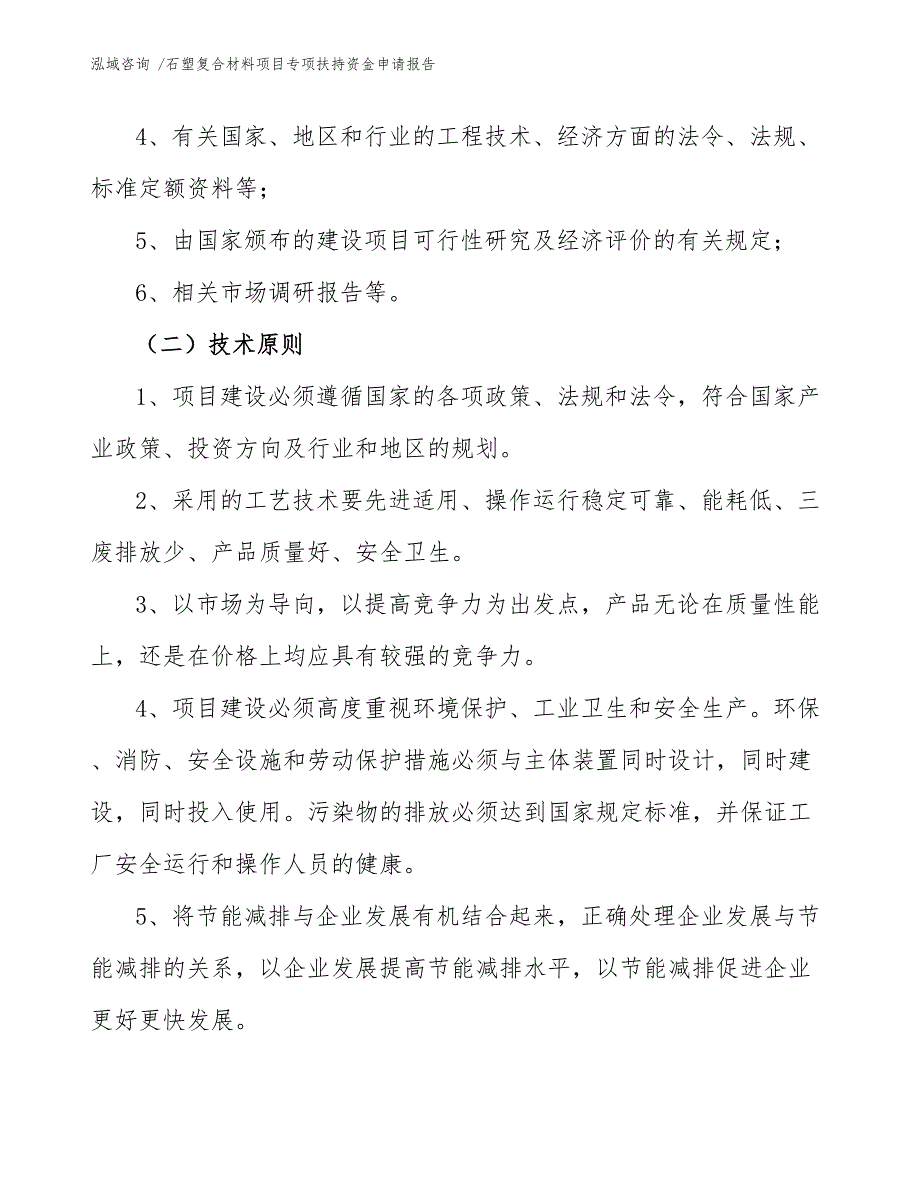 泓域咨询 /石塑复合材料项目专项扶持资金申请报告

4、有关国家、地区和行业的工程技术、经济方面的法令、法规、标准定额资料等；

5、由国家颁布的建设项目可行性研究及经济评价的有关规定；

6、相关市场调研报告等。

（二）技术原则

1、项目建设必须遵循国家的各项政策、法规和法令，符合国家产业政策、投资方向及行业和地区的规划。

2、采用的工艺技术要先进适用、操作运行稳定可靠、能耗低、三废排放少、产品质量好、安全卫生。

3、以市场为导向，以提高竞争力为出发点，产品无论在质量性能上，还是在价格上均应具有较强的竞争力。

4、项目建设必须高度重视环境保护、工业卫生和安全生产。环保、消防、安全设施和劳动保护措施必须与主体装置同时设计，同时建设，同时投入使用。污染物的排放必须达到国家规定标准，并保证工厂安全运行和操作人员的健康。

5、将节能减排与企业发展有机结合起来，正确处理企业发展与节能减排的关系，以企业发展提高节能减排水平，以节能减排促进企业更好更快发展。